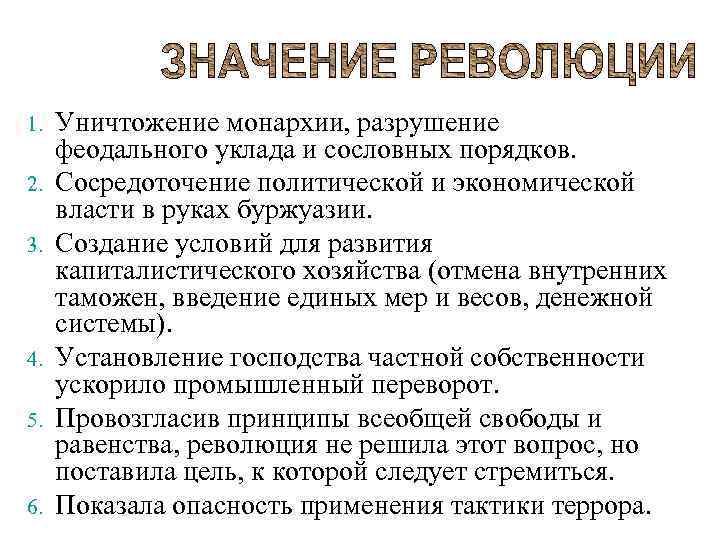 ЗНАЧЕНИЕ РЕВОЛЮЦИИ

1. Уничтожение монархии, разрушение феодального уклада и сословных порядков.
2. Сосредоточение политической и экономической власти в руках буржуазии.
3. Создание условий для развития капиталистического хозяйства (отмена внутренних таможен, введение единых мер и весов, денежной системы).
4. Установление господства частной собственности ускорило промышленный переворот.
5. Провозгласив принципы всеобщей свободы и равенства, революция не решила этот вопрос, но поставила цель, к которой следует стремиться.
6. Показала опасность применения тактики террора.